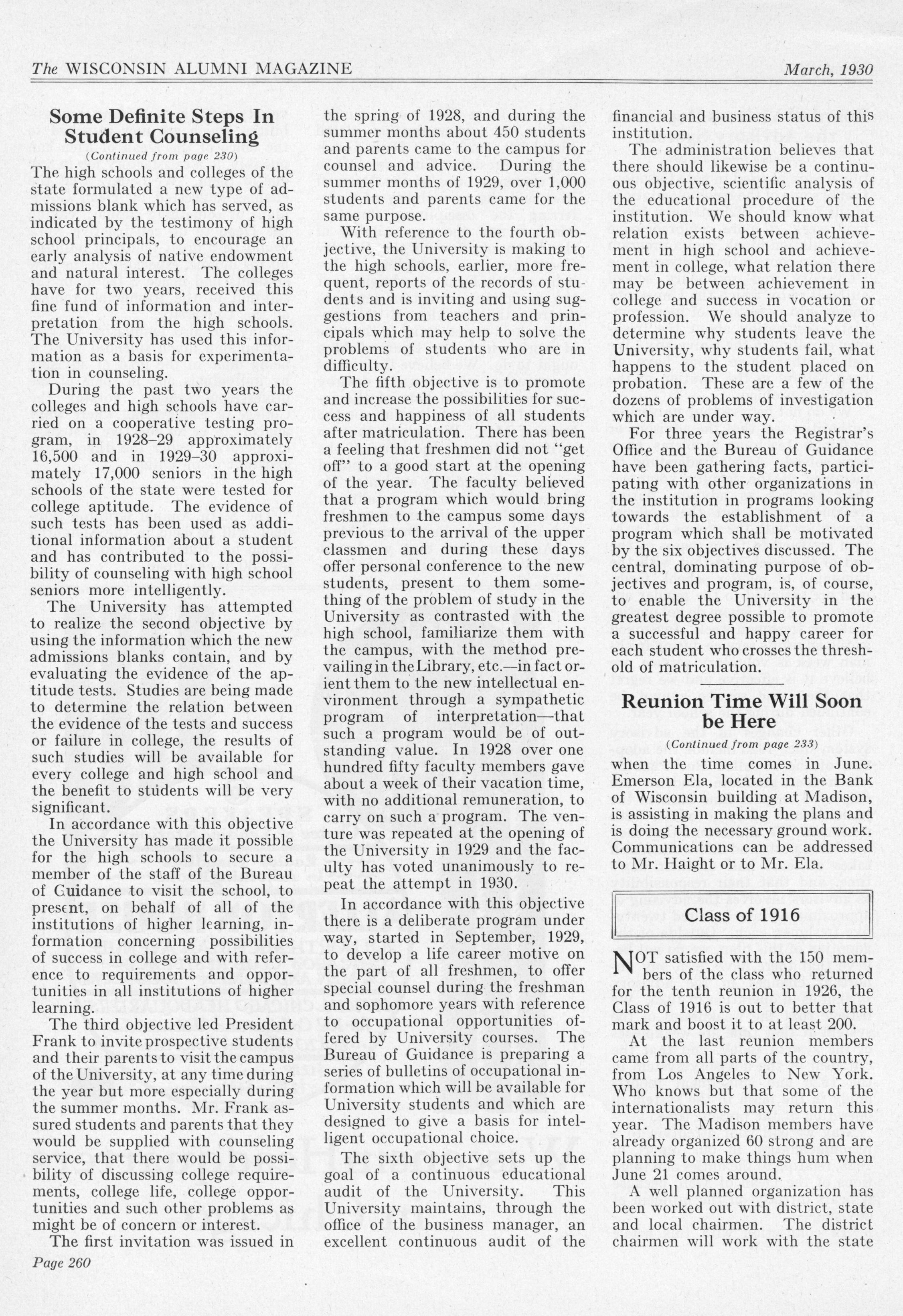 The WISCONSIN ALUMNI MAGAZINE

March, 1930

Some Definite Steps In Student Counseling

(Continued from page 230)

The high schools and colleges of the state formulated a new type of admissions blank which has served, as indicated by the testimony of high school principals, to encourage an early analysis of native endowment and natural interest. The colleges have for two years, received this fine fund of information and interpretation from the high schools. The University has used this information as a basis for experimentation in counseling.

During the past two years the colleges and high schools have carried on a cooperative testing program, in 1928–29 approximately 16,500 and in 1929–30 approximately 17,000 seniors in the high schools of the state were tested for college aptitude. The evidence of such tests has been used as additional information about a student and has contributed to the possibility of counseling with high school seniors more intelligently.

The University has attempted to realize the second objective by using the information which the new admissions blanks contain, and by evaluating the evidence of the aptitude tests. Studies are being made to determine the relation between the evidence of the tests and success or failure in college, the results of such studies will be available for every college and high school and the benefit to students will be very significant.

In accordance with this objective the University has made it possible for the high schools to secure a member of the staff of the Bureau of Guidance to visit the school, to present, on behalf of all of the institutions of higher learning, information concerning possibilities of success in college and with reference to requirements and opportunities in all institutions of higher learning.

The third objective led President Frank to invite prospective students and their parents to visit the campus of the University, at any time during the year but more especially during the summer months. Mr. Frank assured students and parents that they would be supplied with counseling service, that there would be possibility of discussing college requirements, college life, college opportunities and such other problems as might be of concern or interest.

The first invitation was issued in the spring of 1928, and during the summer months about 450 students and parents came to the campus for counsel and advice. During the summer months of 1929, over 1,000 students and parents came for the same purpose.

With reference to the fourth objective, the University is making to the high schools, earlier, more frequent, reports of the records of students and is inviting and using suggestions from teachers and principals which may help to solve the problems of students who are in difficulty.

The fifth objective is to promote and increase the possibilities for success and happiness of all students after matriculation. There has been a feeling that freshmen did not "get off" to a good start at the opening of the year. The faculty believed that a program which would bring freshmen to the campus some days previous to the arrival of the upper classmen and during these days offer personal conference to the new students, present to them something of the problem of study in the University as contrasted with the high school, familiarize them with the campus, with the method prevailing in the Library, etc.—in fact orient them to the new intellectual environment through a sympathetic program of interpretation—that such a program would be of outstanding value. In 1928 over one hundred fifty faculty members gave about a week of their vacation time, with no additional remuneration, to carry on such a program. The venture was repeated at the opening of the University in 1929 and the faculty has voted unanimously to repeat the attempt in 1930.

In accordance with this objective there is a deliberate program under way, started in September, 1929, to develop a life career motive on the part of all freshmen, to offer special counsel during the freshman and sophomore years with reference to occupational opportunities offered by University courses. The Bureau of Guidance is preparing a series of bulletins of occupational information which will be available for University students and which are designed to give a basis for intelligent occupational choice.

The sixth objective sets up the goal of a continuous educational audit of the University. This University maintains, through the office of the business manager, an excellent continuous audit of the financial and business status of this institution.

The administration believes that there should likewise be a continuous objective, scientific analysis of the educational procedure of the institution. We should know what relation exists between achievement in high school and achievement in college, what relation there may be between achievement in college and success in vocation or profession. We should analyze to determine why students leave the University, why students fail, what happens to the student placed on probation. These are a few of the dozens of problems of investigation which are under way.

For three years the Registrar's Office and the Bureau of Guidance have been gathering facts, participating with other organizations in the institution in programs looking towards the establishment of a program which shall be motivated by the six objectives discussed. The central, dominating purpose of objectives and program, is, of course, to enable the University in the greatest degree possible to promote a successful and happy career for each student who crosses the threshold of matriculation.

Reunion Time Will Soon be Here

(Continued from page 233)

when the time comes in June. Emerson Ela, located in the Bank of Wisconsin building at Madison, is assisting in making the plans and is doing the necessary ground work. Communications can be addressed to Mr. Haight or to Mr. Ela.

Class of 1916

NOT satisfied with the 150 members of the class who returned for the tenth reunion in 1926, the Class of 1916 is out to better that mark and boost it to at least 200.

At the last reunion members came from all parts of the country, from Los Angeles to New York. Who knows but that some of the internationalists may return this year. The Madison members have already organized 60 strong and are planning to make things hum when June 21 comes around.

A well planned organization has been worked out with district, state and local chairmen. The district chairmen will work with the state

Page 260